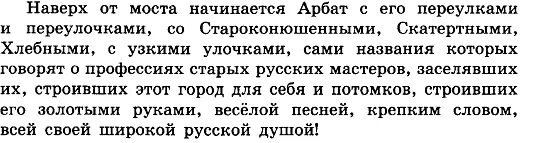 Наверх от моста начинается Арбат с его переулками и переулочками, со Староконюшенными, Скатертными, Хлебными, с узкими улочками, сами названия которых говорят о профессиях старых русских мастеров, заселявших их, строивших этот город для себя и потомков, строивших его золотыми руками, весёлой песней, крепким словом, всей своей широкой русской душой!